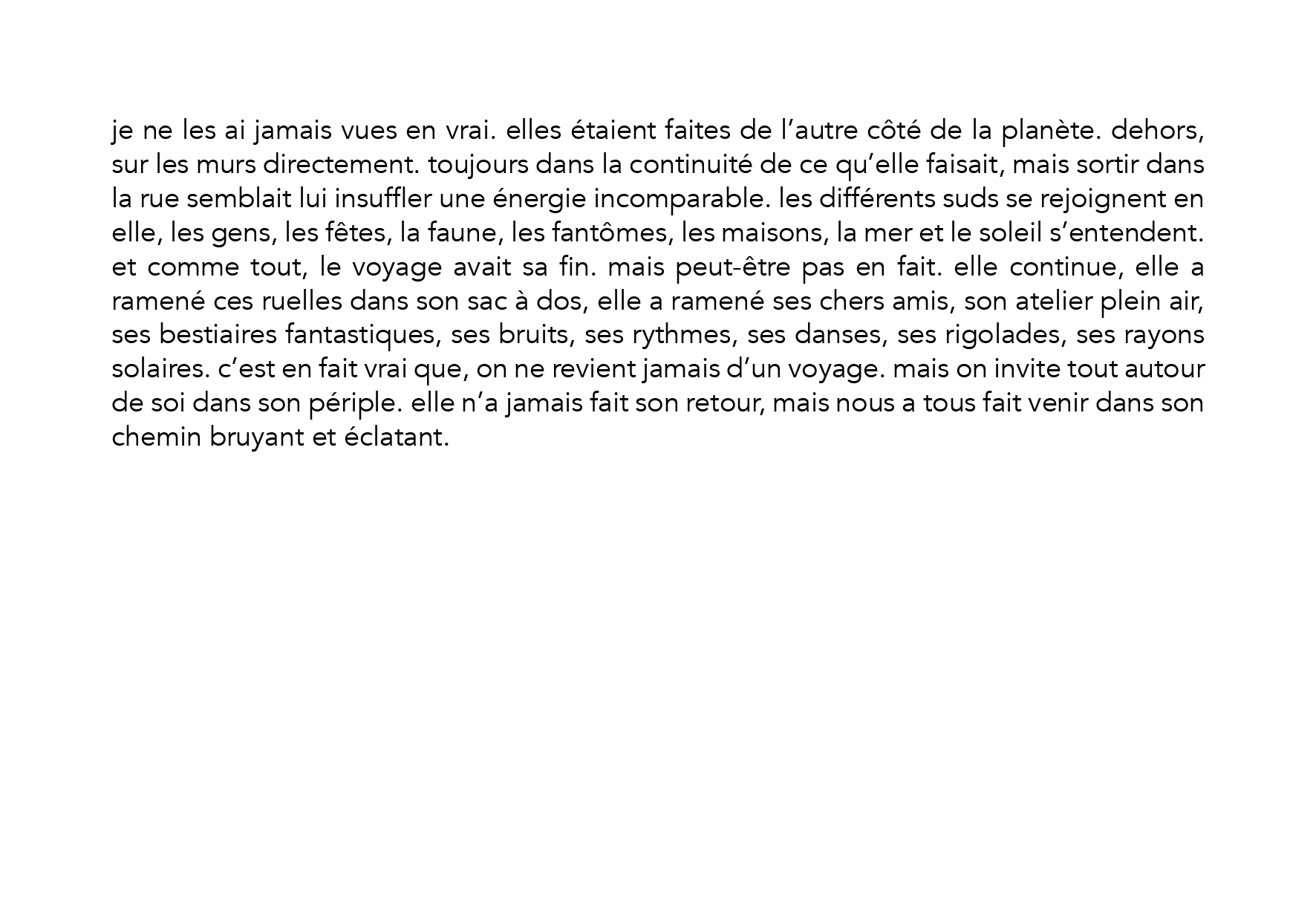 je ne les ai jamais vues en vrai. elles étaient faites de l’autre côté de la planète. dehors, sur les murs directement. toujours dans la continuité de ce qu’elle faisait, mais sortir dans la rue semblait lui insuffler une énergie incomparable. les différents suds se rejoignent en elle, les gens, les fêtes, la faune, les fantômes, les maisons, la mer et le soleil s’entendent. et comme tout, le voyage avait sa fin. mais peut-être pas en fait. elle continue, elle a ramené ces ruelles dans son sac à dos, elle a ramené ses chers amis, son atelier plein air, ses bestiaires fantastiques, ses bruits, ses rythmes, ses danses, ses rigolades, ses rayons solaires. c’est en fait vrai que, on ne revient jamais d’un voyage. mais on invite tout autour de soi dans son périple. elle n’a jamais fait son retour, mais nous a tous fait venir dans son chemin bruyant et éclatant.